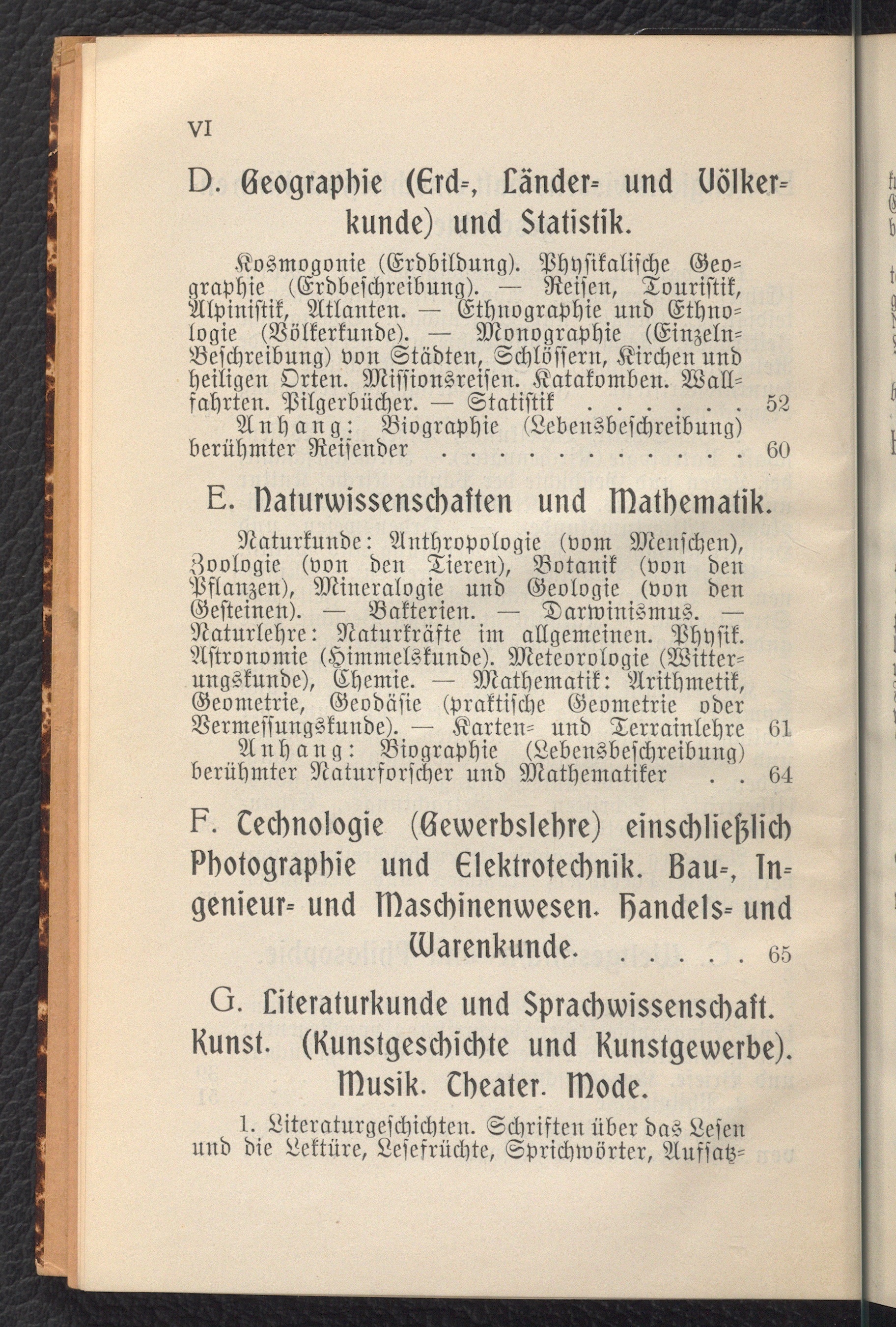 VI

D. Geographie (Erd-, Länder- und Völkerkunde) und Statistik.

Kosmogonie (Erdbildung). Physikalische Geographie (Erdbeschreibung). — Reisen, Touristik, Alpinistik, Atlanten. — Ethnographie und Ethnologie (Völkerkunde). — Monographie (Einzeln-Beschreibung) von Städten, Schlössern, Kirchen und heiligen Orten. Missionsreisen. Katakomben. Wallfahrten. Pilgerbücher. — Statistik . . . . . . 52

Anhang: Biographie (Lebensbeschreibung) berühmter Reisender . . . . . . . . . . . 60

E. Naturwissenschaften und Mathematik.

Naturkunde: Anthropologie (vom Menschen), Zoologie (von den Tieren), Botanik (von den Pflanzen), Mineralogie und Geologie (von den Gesteinen). — Bakterien. — Darwinismus. — Naturlehre: Naturkräfte im allgemeinen. Physik. Astronomie (Himmelskunde). Meteorologie (Witterungskunde), Chemie. — Mathematik: Arithmetik, Geometrie, Geodäsie (praktische Geometrie oder Vermessungskunde). — Karten- und Terrainlehre 61

Anhang: Biographie (Lebensbeschreibung) berühmter Naturforscher und Mathematiker . . 64

F. Technologie (Gewerbslehre) einschließlich Photographie und Elektrotechnik. Bau-, Ingenieur- und Maschinenwesen. Handels- und Warenkunde. . . . . . 65

G. Literaturkunde und Sprachwissenschaft. Kunst. (Kunstgeschichte und Kunstgewerbe). Musik. Theater. Mode.

1. Literaturgeschichten. Schriften über das Lesen und die Lektüre, Lesefrüchte, Sprichwörter, Aufsatz-